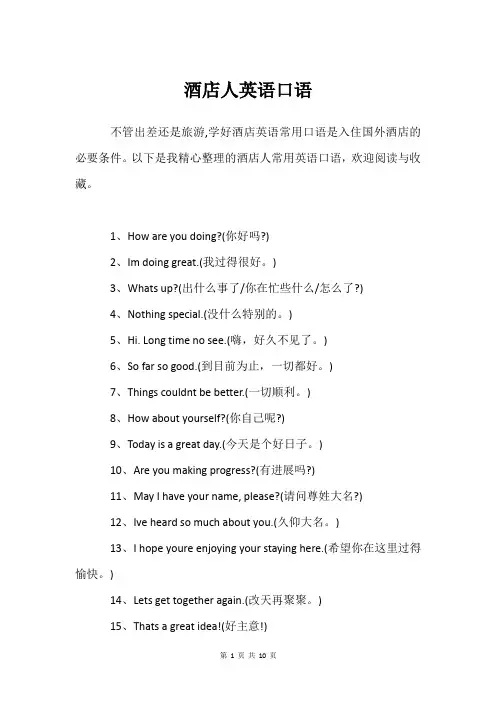 酒店人英语口语

不管出差还是旅游,学好酒店英语常用口语是入住国外酒店的必要条件。以下是我精心整理的酒店人常用英语口语，欢迎阅读与收藏。

1、How are you doing?(你好吗?)

2、Im doing great.(我过得很好。)

3、Whats up?(出什么事了/你在忙些什么/怎么了?)

4、Nothing special.(没什么特别的。)

5、Hi. Long time no see.(嗨，好久不见了。)

6、So far so good.(到目前为止，一切都好。)

7、Things couldnt be better.(一切顺利。)

8、How about yourself?(你自己呢?)

9、Today is a great day.(今天是个好日子。)

10、Are you making progress?(有进展吗?)

11、May I have your name, please?(请问尊姓大名?)

12、Ive heard so much about you.(久仰大名。)

13、I hope youre enjoying your staying here.(希望你在这里过得愉快。)

14、Lets get together again.(改天再聚聚。)

15、Thats a great idea!(好主意!)

第 1 页 共 10 页